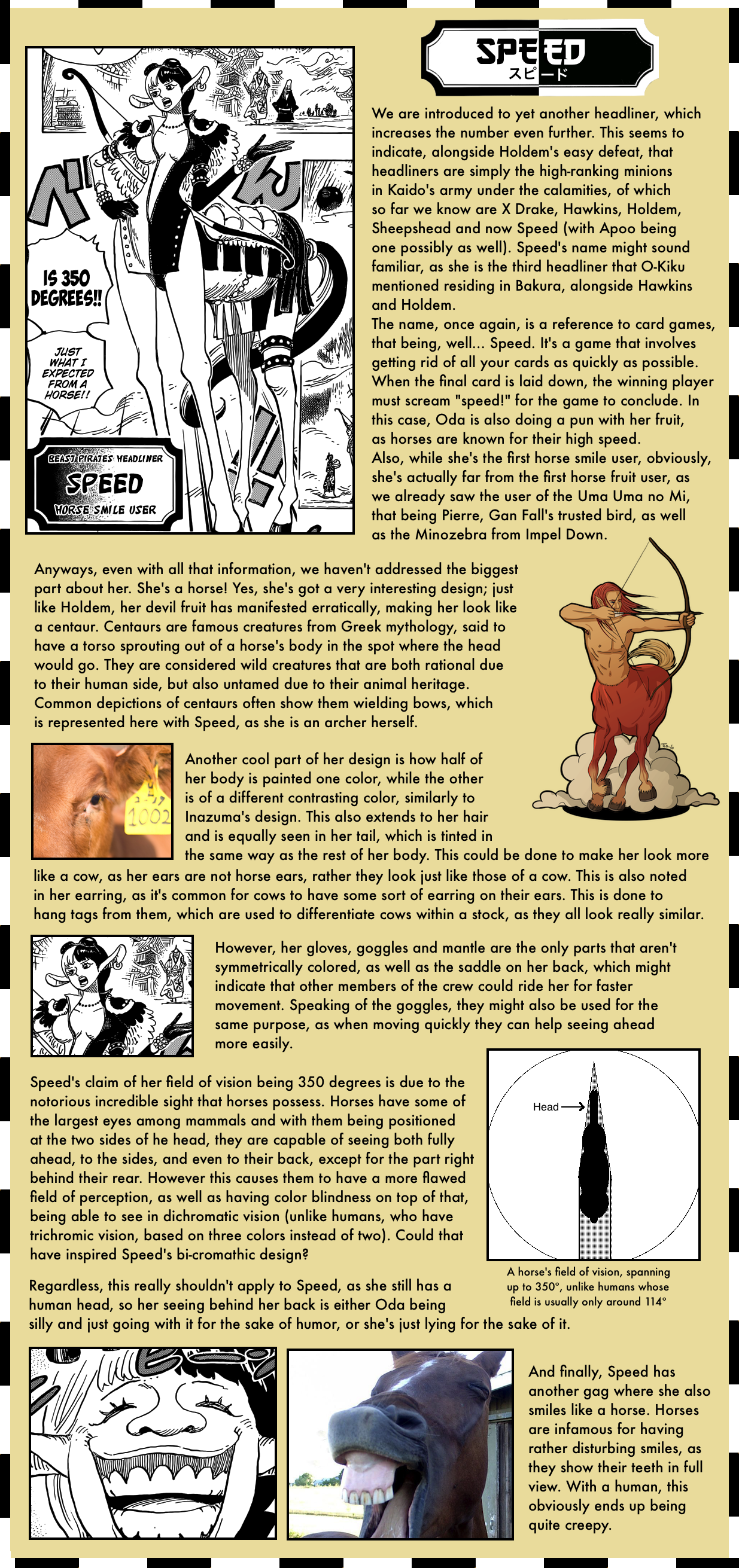 SPEED
スピード

IS 350 DEGREES!!

JUST WHAT I EXPECTED FROM A HORSE!!

BEAST PIRATES HEADLINER
SPEED
HORSE SMILE USER

We are introduced to yet another headliner, which increases the number even further. This seems to indicate, alongside Holdem's easy defeat, that headliners are simply the high-ranking minions in Kaido's army under the calamities, of which so far we know are X Drake, Hawkins, Holdem, Sheepshead and now Speed (with Apoo being one possibly as well). Speed's name might sound familiar, as she is the third headliner that O-Kiku mentioned residing in Bakura, alongside Hawkins and Holdem.
The name, once again, is a reference to card games, that being, well... Speed. It's a game that involves getting rid of all your cards as quickly as possible. When the final card is laid down, the winning player must scream "speed!" for the game to conclude. In this case, Oda is also doing a pun with her fruit, as horses are known for their high speed.
Also, while she's the first horse smile user, obviously, she's actually far from the first horse fruit user, as we already saw the user of the Uma Uma no Mi, that being Pierre, Gan Fall's trusted bird, as well as the Minozebra from Impel Down.

Anyways, even with all that information, we haven't addressed the biggest part about her. She's a horse! Yes, she's got a very interesting design; just like Holdem, her devil fruit has manifested erratically, making her look like a centaur. Centaurs are famous creatures from Greek mythology, said to have a torso sprouting out of a horse's body in the spot where the head would go. They are considered wild creatures that are both rational due to their human side, but also untamed due to their animal heritage. Common depictions of centaurs often show them wielding bows, which is represented here with Speed, as she is an archer herself.

1002

Another cool part of her design is how half of her body is painted one color, while the other is of a different contrasting color, similarly to Inazuma's design. This also extends to her hair and is equally seen in her tail, which is tinted in the same way as the rest of her body. This could be done to make her look more like a cow, as her ears are not horse ears, rather they look just like those of a cow. This is also noted in her earring, as it's common for cows to have some sort of earring on their ears. This is done to hang tags from them, which are used to differentiate cows within a stock, as they all look really similar.

However, her gloves, goggles and mantle are the only parts that aren't symmetrically colored, as well as the saddle on her back, which might indicate that other members of the crew could ride her for faster movement. Speaking of the goggles, they might also be used for the same purpose, as when moving quickly they can help seeing ahead more easily.

Speed's claim of her field of vision being 350 degrees is due to the notorious incredible sight that horses possess. Horses have some of the largest eyes among mammals and with them being positioned at the two sides of he head, they are capable of seeing both fully ahead, to the sides, and even to their back, except for the part right behind their rear. However this causes them to have a more flawed field of perception, as well as having color blindness on top of that, being able to see in dichromatic vision (unlike humans, who have trichromic vision, based on three colors instead of two). Could that have inspired Speed's bi-cromathic design?

Head

A horse's field of vision, spanning up to 350°, unlike humans whose field is usually only around 114°

Regardless, this really shouldn't apply to Speed, as she still has a human head, so her seeing behind her back is either Oda being silly and just going with it for the sake of humor, or she's just lying for the sake of it.

And finally, Speed has another gag where she also smiles like a horse. Horses are infamous for having rather disturbing smiles, as they show their teeth in full view. With a human, this obviously ends up being quite creepy.